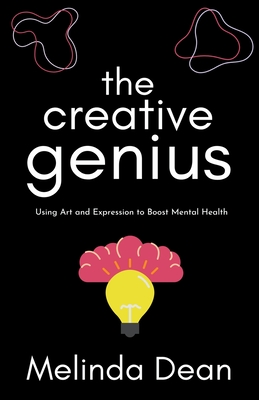 the creative genius

Using Art and Expression to Boost Mental Health

Melinda Dean